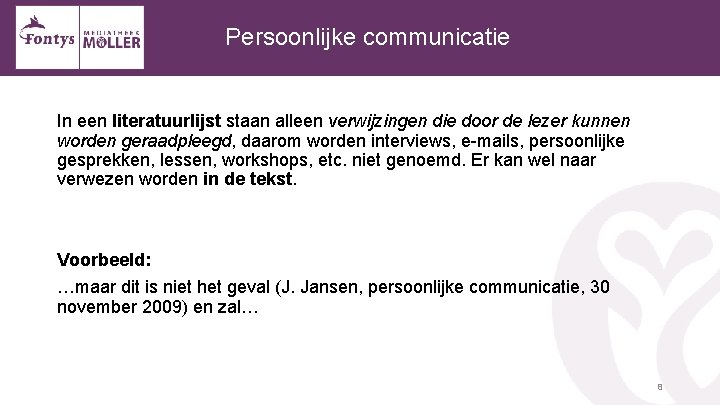 Fontys

MEDIATHEEK MOLLER

Persoonlijke communicatie

In een literatuurlijst staan alleen verwijzingen die door de lezer kunnen worden geraadpleegd, daarom worden interviews, e-mails, persoonlijke gesprekken, lessen, workshops, etc. niet genoemd. Er kan wel naar verwezen worden in de tekst.

Voorbeeld:

…maar dit is niet het geval (J. Jansen, persoonlijke communicatie, 30 november 2009) en zal…

8